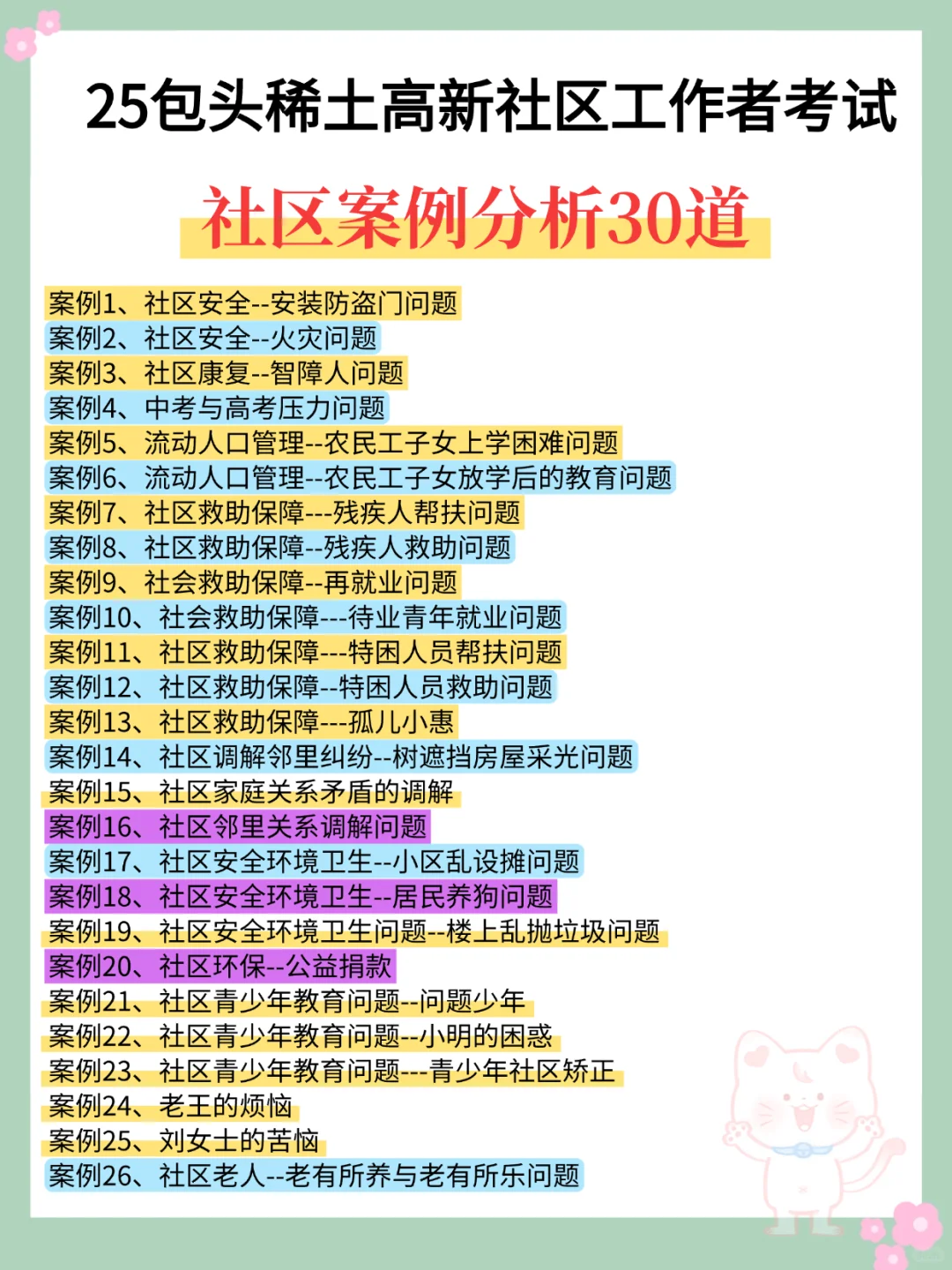 25包头稀土高新社区工作者考试

社区案例分析30道

案例1、社区安全--安装防盗门问题
案例2、社区安全--火灾问题
案例3、社区康复--智障人问题
案例4、中考与高考压力问题
案例5、流动人口管理--农民工子女上学困难问题
案例6、流动人口管理--农民工子女放学后的教育问题
案例7、社区救助保障---残疾人帮扶问题
案例8、社区救助保障--残疾人救助问题
案例9、社会救助保障--再就业问题
案例10、社会救助保障---待业青年就业问题
案例11、社区救助保障---特困人员帮扶问题
案例12、社区救助保障--特困人员救助问题
案例13、社区救助保障---孤儿小惠
案例14、社区调解邻里纠纷--树遮挡房屋采光问题
案例15、社区家庭关系矛盾的调解
案例16、社区邻里关系调解问题
案例17、社区安全环境卫生--小区乱设摊问题
案例18、社区安全环境卫生--居民养狗问题
案例19、社区安全环境卫生问题--楼上乱抛垃圾问题
案例20、社区环保--公益捐款
案例21、社区青少年教育问题--问题少年
案例22、社区青少年教育问题--小明的困惑
案例23、社区青少年教育问题---青少年社区矫正
案例24、老王的烦恼
案例25、刘女士的苦恼
案例26、社区老人--老有所养与老有所乐问题